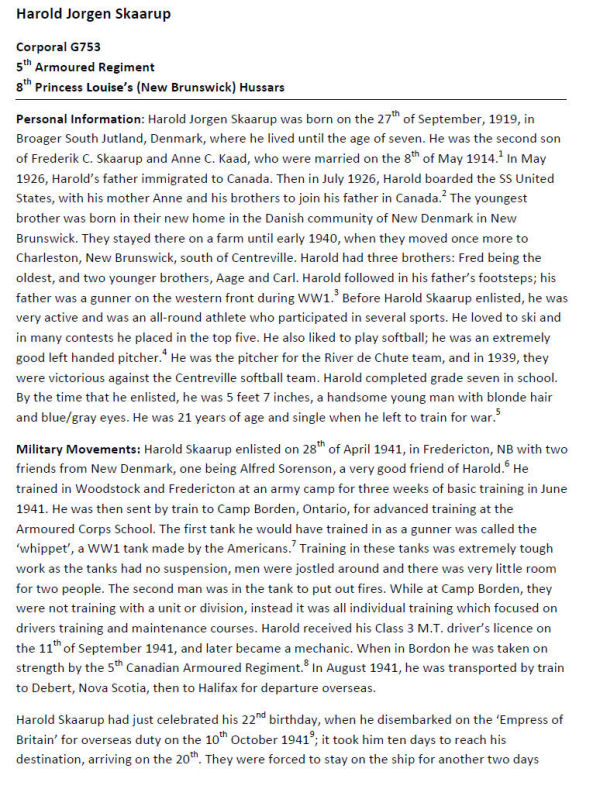 Harold Jorgen Skaarup

Corporal G753
$5^{th}$ Armoured Regiment
$8^{th}$ Princess Louise's (New Brunswick) Hussars

Personal Information: Harold Jorgen Skaarup was born on the $27^{th}$ of September, 1919, in Broager South Jutland, Denmark, where he lived until the age of seven. He was the second son of Frederik C. Skaarup and Anne C. Kaad, who were married on the $8^{th}$ of May 1914.$^{1}$ In May 1926, Harold's father immigrated to Canada. Then in July 1926, Harold boarded the SS United States, with his mother Anne and his brothers to join his father in Canada.$^{2}$ The youngest brother was born in their new home in the Danish community of New Denmark in New Brunswick. They stayed there on a farm until early 1940, when they moved once more to Charleston, New Brunswick, south of Centreville. Harold had three brothers: Fred being the oldest, and two younger brothers, Aage and Carl. Harold followed in his father's footsteps; his father was a gunner on the western front during WW1.$^{3}$ Before Harold Skaarup enlisted, he was very active and was an all-round athlete who participated in several sports. He loved to ski and in many contests he placed in the top five. He also liked to play softball; he was an extremely good left handed pitcher.$^{4}$ He was the pitcher for the River de Chute team, and in 1939, they were victorious against the Centreville softball team. Harold completed grade seven in school. By the time that he enlisted, he was 5 feet 7 inches, a handsome young man with blonde hair and blue/gray eyes. He was 21 years of age and single when he left to train for war.$^{5}$

Military Movements: Harold Skaarup enlisted on $28^{th}$ of April 1941, in Fredericton, NB with two friends from New Denmark, one being Alfred Sorenson, a very good friend of Harold.$^{6}$ He trained in Woodstock and Fredericton at an army camp for three weeks of basic training in June 1941. He was then sent by train to Camp Borden, Ontario, for advanced training at the Armoured Corps School. The first tank he would have trained in as a gunner was called the 'whippet', a WW1 tank made by the Americans.$^{7}$ Training in these tanks was extremely tough work as the tanks had no suspension, men were jostled around and there was very little room for two people. The second man was in the tank to put out fires. While at Camp Borden, they were not training with a unit or division, instead it was all individual training which focused on drivers training and maintenance courses. Harold received his Class 3 M.T. driver's licence on the $11^{th}$ of September 1941, and later became a mechanic. When in Bordon he was taken on strength by the $5^{th}$ Canadian Armoured Regiment.$^{8}$ In August 1941, he was transported by train to Debert, Nova Scotia, then to Halifax for departure overseas.

Harold Skaarup had just celebrated his $22^{nd}$ birthday, when he disembarked on the 'Empress of Britain' for overseas duty on the $10^{th}$ October 1941$^{9}$; it took him ten days to reach his destination, arriving on the $20^{th}$. They were forced to stay on the ship for another two days